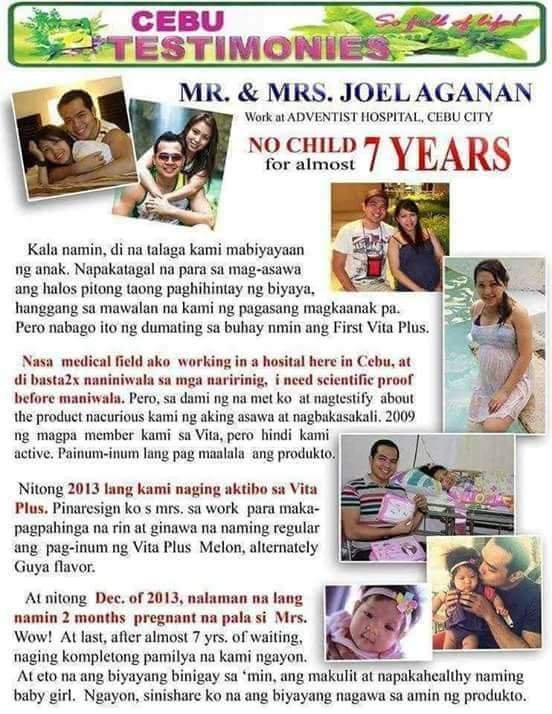 CEBU TESTIMONIES

So full of life!

MR. & MRS. JOEL AGANAN

Work at ADVENTIST HOSPITAL, CEBU CITY

NO CHILD for almost 7 YEARS

Kala namin, di na talaga kami mabiyayaan ng anak. Napakatagal na para sa mag-asawa ang halos pitong taong paghihintay ng biyaya, hanggang sa mawalan na kami ng pagasang magkaanak pa. Pero nabago ito ng dumating sa buhay nmin ang First Vita Plus.

Nasa medical field ako working in a hosital here in Cebu, at di basta2x naniniwala sa mga naririnig, i need scientific proof before maniwala. Pero, sa dami ng na met ko at nagtestify about the product nacurious kami ng aking asawa at nagbakasakali. 2009 ng magpa member kami sa Vita, pero hindi kami active. Painum-inum lang pag maalala ang produkto.

Nitong 2013 lang kami naging aktibo sa Vita Plus. Pinaresign ko s mrs. sa work para makapagpahinga na rin at ginawa na naming regular ang pag-inum ng Vita Plus Melon, alternately Guya flavor.

At nitong Dec. of 2013, nalaman na lang namin 2 months pregnant na pala si Mrs. Wow! At last, after almost 7 yrs. of waiting, naging kompletong pamilya na kami ngayon. At eto na ang biyayang binigay sa 'min, ang makulit at napakahealthy naming baby girl. Ngayon, sinishare ko na ang biyayang nagawa sa amin ng produkto.